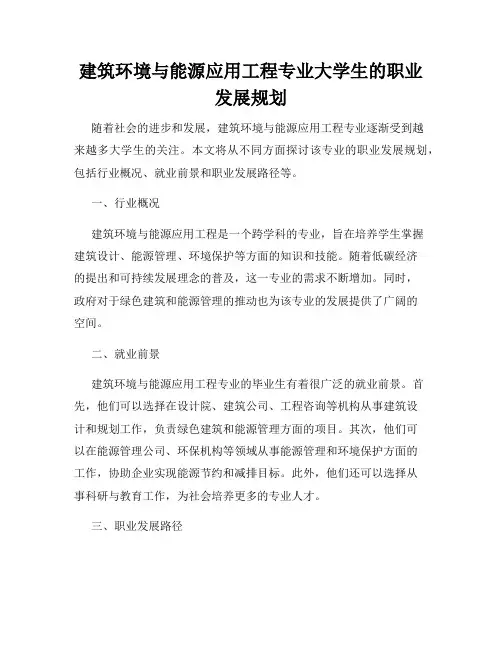 建筑环境与能源应用工程专业大学生的职业发展规划

随着社会的进步和发展，建筑环境与能源应用工程专业逐渐受到越来越多大学生的关注。本文将从不同方面探讨该专业的职业发展规划，包括行业概况、就业前景和职业发展路径等。

一、行业概况

建筑环境与能源应用工程是一个跨学科的专业，旨在培养学生掌握建筑设计、能源管理、环境保护等方面的知识和技能。随着低碳经济的提出和可持续发展理念的普及，这一专业的需求不断增加。同时，政府对于绿色建筑和能源管理的推动也为该专业的发展提供了广阔的空间。

二、就业前景

建筑环境与能源应用工程专业的毕业生有着很广泛的就业前景。首先，他们可以选择在设计院、建筑公司、工程咨询等机构从事建筑设计和规划工作，负责绿色建筑和能源管理方面的项目。其次，他们可以在能源管理公司、环保机构等领域从事能源管理和环境保护方面的工作，协助企业实现能源节约和减排目标。此外，他们还可以选择从事科研与教育工作，为社会培养更多的专业人才。

三、职业发展路径